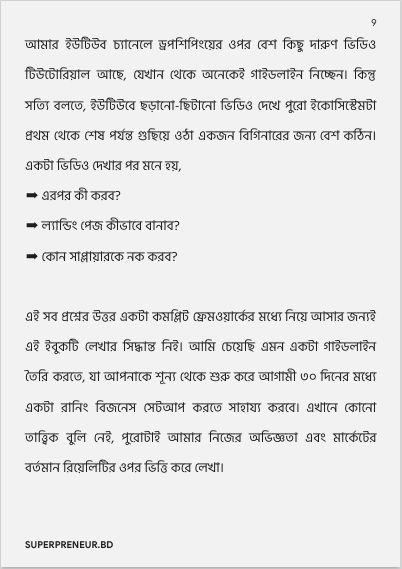 ৭

আমার ইউটিউব চ্যানেলে ড্রপশিপিংয়ের ওপর বেশ কিছু দারুণ ভিডিও টিউটোরিয়াল আছে, যেখান থেকে অনেকেই গাইডলাইন নিচ্ছেন। কিন্তু সত্যি বলতে, ইউটিউবে ছড়ানো-ছিটানো ভিডিও দেখে পুরো ইকোসিস্টেমটা প্রথম থেকে শেষ পর্যন্ত গুছিয়ে ওঠা একজন বিগিনারের জন্য বেশ কঠিন। একটা ভিডিও দেখার পর মনে হয়,

➡ এরপর কী করব?

➡ ল্যান্ডিং পেজ কীভাবে বানাব?

➡ কোন সাপ্লায়ারকে নক করব?

এই সব প্রশ্নের উত্তর একটা কমপ্লিট ফ্রেমওয়ার্কের মধ্যে নিয়ে আসার জন্যই এই ইবুকটি লেখার সিদ্ধান্ত নিই। আমি চেয়েছি এমন একটা গাইডলাইন তৈরি করতে, যা আপনাকে শূন্য থেকে শুরু করে আগামী ৩০ দিনের মধ্যে একটা রানিং বিজনেস সেটআপ করতে সাহায্য করবে। এখানে কোনো তাত্ত্বিক বুলি নেই, পুরোটাই আমার নিজের অভিজ্ঞতা এবং মার্কেটের বর্তমান রিয়েলিটির ওপর ভিত্তি করে লেখা।

SUPERPRENEUR.BD